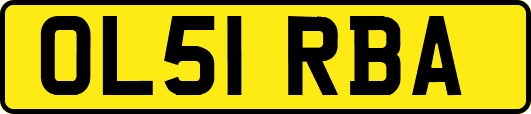 OL51 RBA